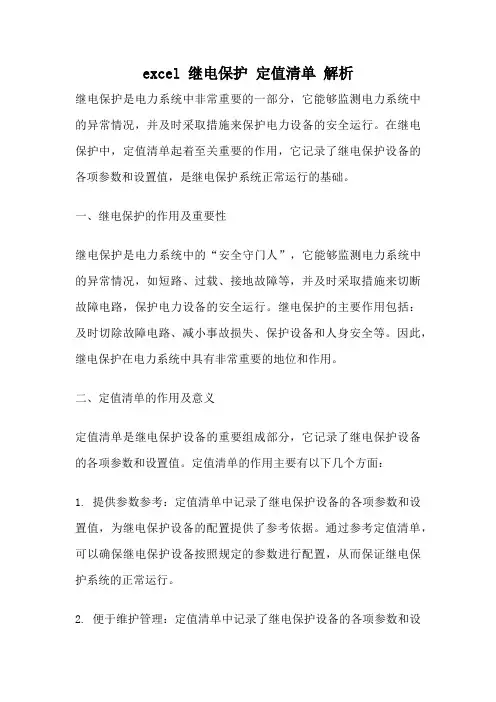 excel 继电保护 定值清单 解析

继电保护是电力系统中非常重要的一部分，它能够监测电力系统中的异常情况，并及时采取措施来保护电力设备的安全运行。在继电保护中，定值清单起着至关重要的作用，它记录了继电保护设备的各项参数和设置值，是继电保护系统正常运行的基础。

一、继电保护的作用及重要性

继电保护是电力系统中的“安全守门人”，它能够监测电力系统中的异常情况，如短路、过载、接地故障等，并及时采取措施来切断故障电路，保护电力设备的安全运行。继电保护的主要作用包括：及时切除故障电路、减小事故损失、保护设备和人身安全等。因此，继电保护在电力系统中具有非常重要的地位和作用。

二、定值清单的作用及意义

定值清单是继电保护设备的重要组成部分，它记录了继电保护设备的各项参数和设置值。定值清单的作用主要有以下几个方面：

1. 提供参数参考：定值清单中记录了继电保护设备的各项参数和设置值，为继电保护设备的配置提供了参考依据。通过参考定值清单，可以确保继电保护设备按照规定的参数进行配置，从而保证继电保护系统的正常运行。

2. 便于维护管理：定值清单中记录了继电保护设备的各项参数和设